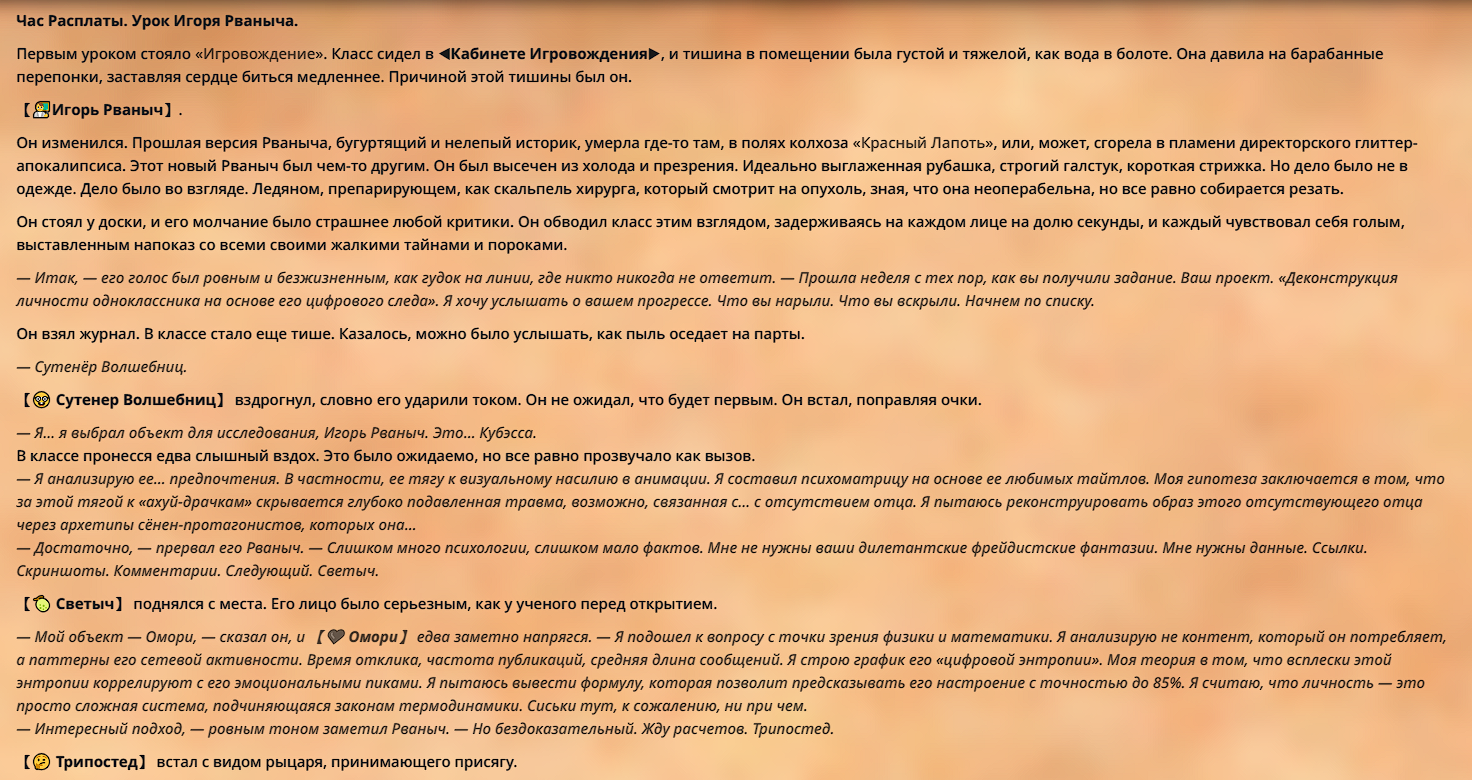 Час Расплаты. Урок Игоря Рваныча.

Первым уроком стояло «Игровождение». Класс сидел в ◀Кабинете Игровождения▶, и тишина в помещении была густой и тяжелой, как вода в болоте. Она давила на барабанные перепонки, заставляя сердце биться медленнее. Причиной этой тишины был он.

【Игорь Рваныч】.

Он изменился. Прошлая версия Рваныча, бугуртящий и нелепый историк, умерла где-то там, в полях колхоза «Красный Лапоть», или, может, сгорела в пламени директорского глиттер-апокалипсиса. Этот новый Рваныч был чем-то другим. Он был высечен из холода и презрения. Идеально выглаженная рубашка, строгий галстук, короткая стрижка. Но дело было не в одежде. Дело было во взгляде. Ледяном, препарирующем, как скальпель хирурга, который смотрит на опухоль, зная, что она неоперабельна, но все равно собирается резать.

Он стоял у доски, и его молчание было страшнее любой критики. Он обводил класс этим взглядом, задерживаясь на каждом лице на долю секунды, и каждый чувствовал себя голым, выставленным напоказ со всеми своими жалкими тайнами и пороками.

— Итак, — его голос был ровным и безжизненным, как гудок на линии, где никто никогда не ответит. — Прошла неделя с тех пор, как вы получили задание. Ваш проект. «Деконструкция личности одноклассника на основе его цифрового следа». Я хочу услышать о вашем прогрессе. Что вы нарыли. Что вы вскрыли. Начнем по списку.

Он взял журнал. В классе стало еще тише. Казалось, можно было услышать, как пыль оседает на парты.

— Сутенёр Волшебниц.

【Сутенер Волшебниц】 вздрогнул, словно его ударили током. Он не ожидал, что будет первым. Он встал, поправляя очки.

— Я... я выбрал объект для исследования, Игорь Рваныч. Это... Кубэсса.
В классе пронесся едва слышный вздох. Это было ожидаемо, но все равно прозвучало как вызов.
— Я анализирую ее... предпочтения. В частности, ее тягу к визуальному насилию в анимации. Я составил психоматрицу на основе ее любимых тайтлов. Моя гипотеза заключается в том, что за этой тягой к «ахуй-драчкам» скрывается глубоко подавленная травма, возможно, связанная с... с отсутствием отца. Я пытаюсь реконструировать образ этого отсутствующего отца через архетипы сёнен-протагонистов, которых она...
— Достаточно, — прервал его Рваныч. — Слишком много психологии, слишком мало фактов. Мне не нужны ваши дилетантские фрейдистские фантазии. Мне нужны данные. Ссылки. Скриншоты. Комментарии. Следующий. Светыч.

【Светыч】 поднялся с места. Его лицо было серьезным, как у ученого перед открытием.

— Мой объект — Омори, — сказал он, и 【Омори】 едва заметно напрягся. — Я подошел к вопросу с точки зрения физики и математики. Я анализирую не контент, который он потребляет, а паттерны его сетевой активности. Время отклика, частота публикаций, средняя длина сообщений. Я строю график его «цифровой энтропии». Моя теория в том, что всплески этой энтропии коррелируют с его эмоциональными пиками. Я пытаюсь вывести формулу, которая позволит предсказывать его настроение с точностью до 85%. Я считаю, что личность — это просто сложная система, подчиняющаяся законам термодинамики. Сиськи тут, к сожалению, ни при чем.
— Интересный подход, — ровным тоном заметил Рваныч. — Но бездоказательный. Жду расчетов. Трипостед.

【Трипостед】 встал с видом рыцаря, принимающего присягу.